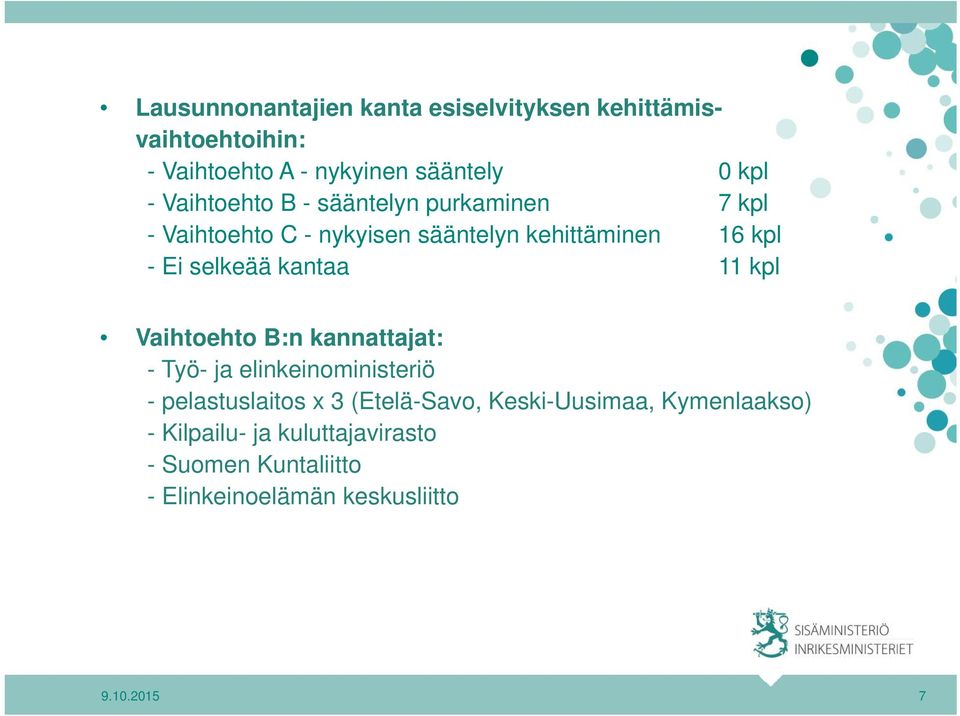 • Lausunnonantajien kanta esiselvityksen kehittämisvaihtoehtoihin:
- Vaihtoehto A - nykyinen sääntely 0 kpl
- Vaihtoehto B - sääntelyn purkaminen 7 kpl
- Vaihtoehto C - nykyisen sääntelyn kehittäminen 16 kpl
- Ei selkeää kantaa 11 kpl

• Vaihtoehto B:n kannattajat:
- Työ- ja elinkeinoministeriö
- pelastuslaitos x 3 (Etelä-Savo, Keski-Uusimaa, Kymenlaakso)
- Kilpailu- ja kuluttajavirasto
- Suomen Kuntaliitto
- Elinkeinoelämän keskusliitto

SISÄMINISTERIÖ
INRIKESMINISTERIET

9.10.2015

7